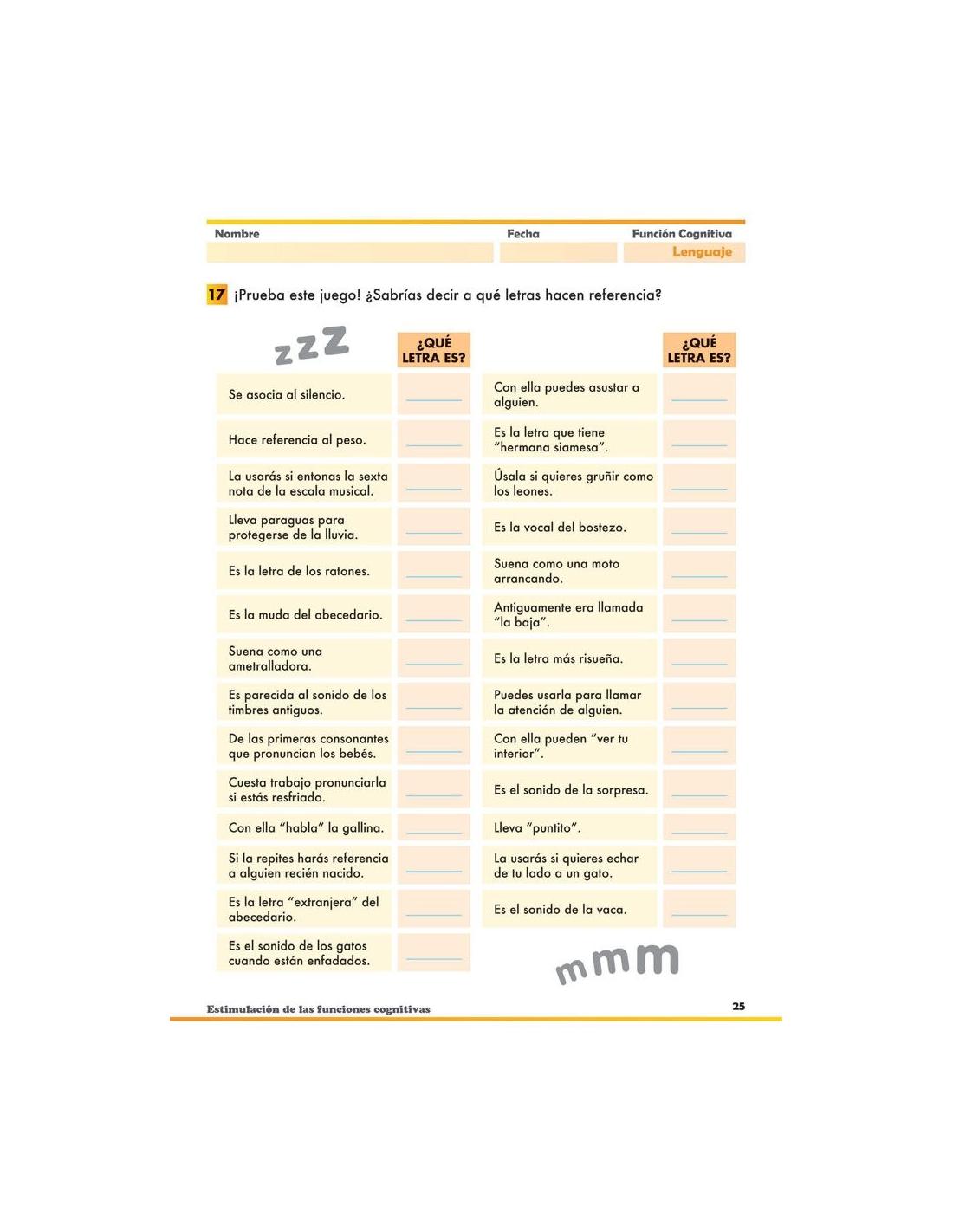 Nombre

Fecha

Función Cognitiva
Lenguaje

17 ¡Prueba este juego! ¿Sabrías decir a qué letras hacen referencia?

zzz

| | ¿QUÉ LETRA ES? |
|---|---|
| Se asocia al silencio. | |
| Hace referencia al peso. | |
| La usarás si entonas la sexta nota de la escala musical. | |
| Lleva paraguas para protegerse de la lluvia. | |
| Es la letra de los ratones. | |
| Es la muda del abecedario. | |
| Suena como una ametralladora. | |
| Es parecida al sonido de los timbres antiguos. | |
| De las primeras consonantes que pronuncian los bebés. | |
| Cuesta trabajo pronunciarla si estás resfriado. | |
| Con ella "habla" la gallina. | |
| Si la repites harás referencia a alguien recién nacido. | |
| Es la letra "extranjera" del abecedario. | |
| Es el sonido de los gatos cuando están enfadados. | |

| | ¿QUÉ LETRA ES? |
|---|---|
| Con ella puedes asustar a alguien. | |
| Es la letra que tiene "hermana siamesa". | |
| Úsala si quieres gruñir como los leones. | |
| Es la vocal del bostezo. | |
| Suena como una moto arrancando. | |
| Antiguamente era llamada "la baja". | |
| Es la letra más risueña. | |
| Puedes usarla para llamar la atención de alguien. | |
| Con ella pueden "ver tu interior". | |
| Es el sonido de la sorpresa. | |
| Lleva "puntito". | |
| La usarás si quieres echar de tu lado a un gato. | |
| Es el sonido de la vaca. | |

mmm

Estimulación de las funciones cognitivas

25